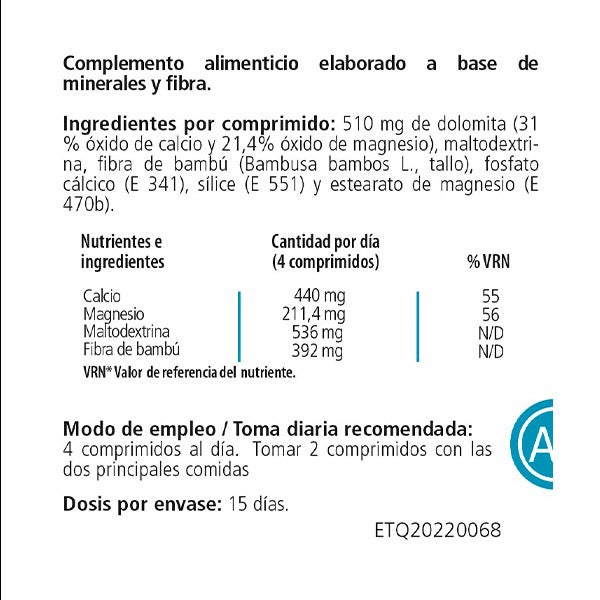 Complemento alimenticio elaborado a base de minerales y fibra.

Ingredientes por comprimido: 510 mg de dolomita (31 % óxido de calcio y 21,4% óxido de magnesio), maltodextrina, fibra de bambú (Bambusa bambos L., tallo), fosfato cálcico (E 341), sílice (E 551) y estearato de magnesio (E 470b).

| Nutrientes e ingredientes | Cantidad por día (4 comprimidos) | % VRN |
|---|---|---|
| Calcio | 440 mg | 55 |
| Magnesio | 211,4 mg | 56 |
| Maltodextrina | 536 mg | N/D |
| Fibra de bambú | 392 mg | N/D |

VRN* Valor de referencia del nutriente.

Modo de empleo / Toma diaria recomendada: 4 comprimidos al día. Tomar 2 comprimidos con las dos principales comidas

A

Dosis por envase: 15 días.

ETQ20220068